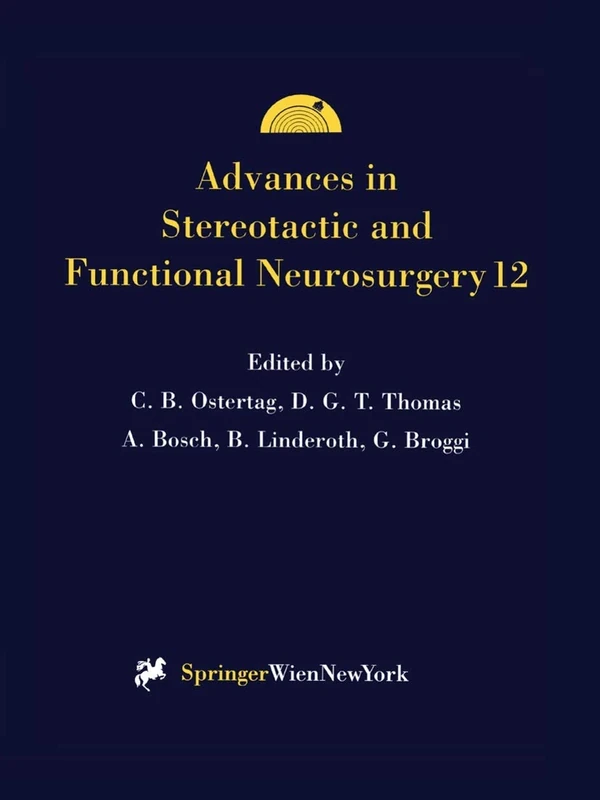 Advances in Stereotactic and Functional Neurosurgery 12

Edited by
C. B. Ostertag, D. G. T. Thomas
A. Bosch, B. Linderoth, G. Broggi

SpringerWienNewYork